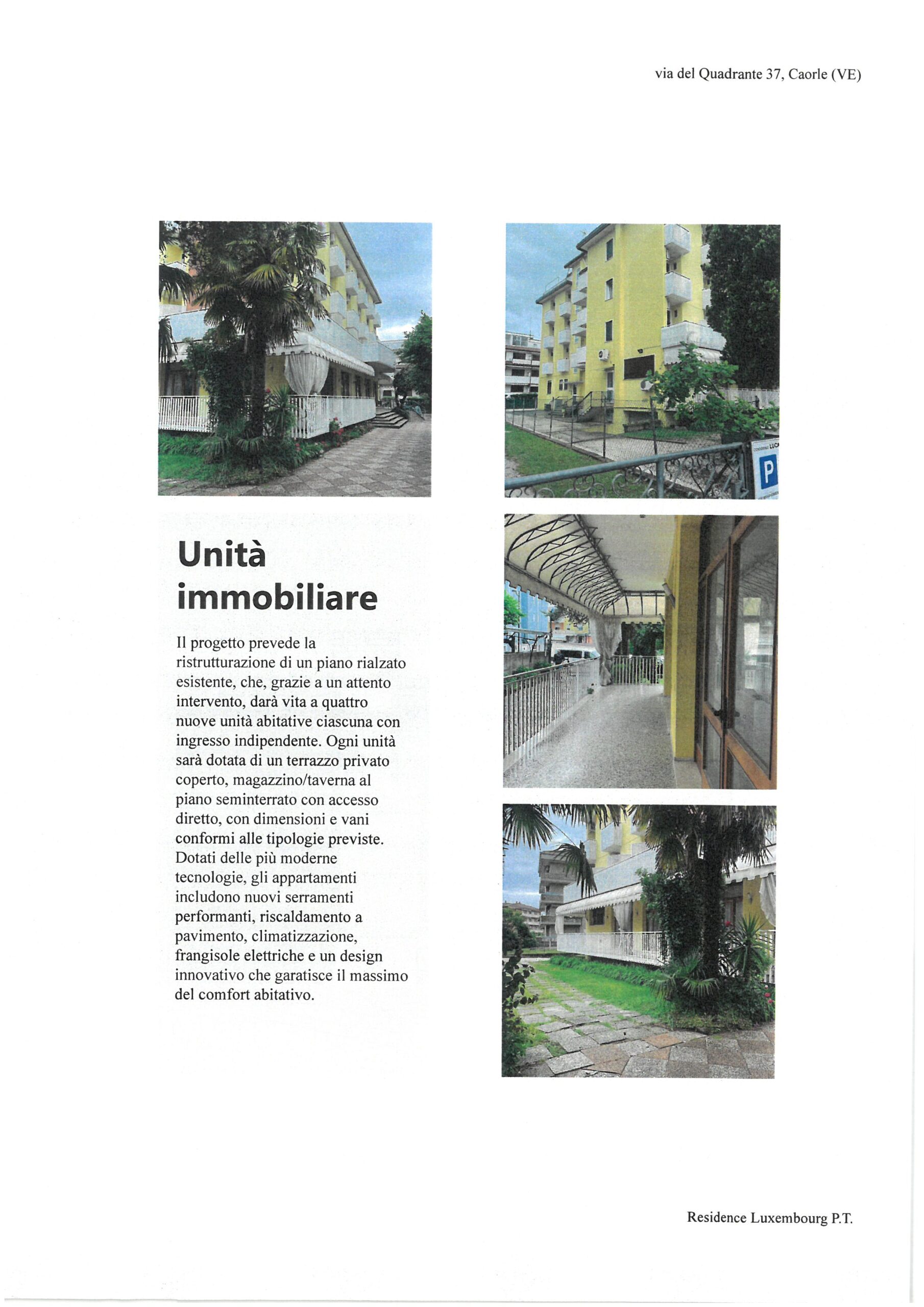 via del Quadrante 37, Caorle (VE)

P

Unità immobiliare

Il progetto prevede la ristrutturazione di un piano rialzato esistente, che, grazie a un attento intervento, darà vita a quattro nuove unità abitative ciascuna con ingresso indipendente. Ogni unità sarà dotata di un terrazzo privato coperto, magazzino/taverna al piano seminterrato con accesso diretto, con dimensioni e vani conformi alle tipologie previste. Dotati delle più moderne tecnologie, gli appartamenti includono nuovi serramenti performanti, riscaldamento a pavimento, climatizzazione, frangisole elettriche e un design innovativo che garatisce il massimo del comfort abitativo.

Residence Luxembourg P.T.